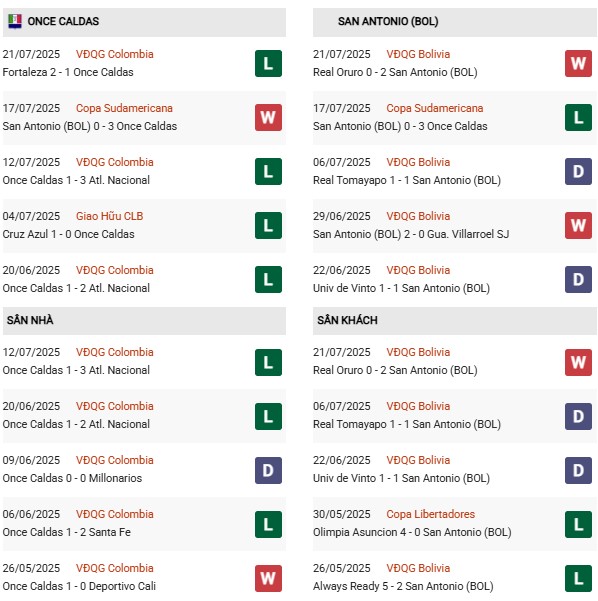 ONCE CALDAS

21/07/2025 VĐQG Colombia
Fortaleza 2 - 1 Once Caldas
L

17/07/2025 Copa Sudamericana
San Antonio (BOL) 0 - 3 Once Caldas
W

12/07/2025 VĐQG Colombia
Once Caldas 1 - 3 Atl. Nacional
L

04/07/2025 Giao Hữu CLB
Cruz Azul 1 - 0 Once Caldas
L

20/06/2025 VĐQG Colombia
Once Caldas 1 - 2 Atl. Nacional
L

SÂN NHÀ

12/07/2025 VĐQG Colombia
Once Caldas 1 - 3 Atl. Nacional
L

20/06/2025 VĐQG Colombia
Once Caldas 1 - 2 Atl. Nacional
L

09/06/2025 VĐQG Colombia
Once Caldas 0 - 0 Millonarios
D

06/06/2025 VĐQG Colombia
Once Caldas 1 - 2 Santa Fe
L

26/05/2025 VĐQG Colombia
Once Caldas 1 - 0 Deportivo Cali
W

SAN ANTONIO (BOL)

21/07/2025 VĐQG Bolivia
Real Oruro 0 - 2 San Antonio (BOL)
W

17/07/2025 Copa Sudamericana
San Antonio (BOL) 0 - 3 Once Caldas
L

06/07/2025 VĐQG Bolivia
Real Tomayapo 1 - 1 San Antonio (BOL)
D

29/06/2025 VĐQG Bolivia
San Antonio (BOL) 2 - 0 Gua. Villarroel SJ
W

22/06/2025 VĐQG Bolivia
Univ de Vinto 1 - 1 San Antonio (BOL)
D

SÂN KHÁCH

21/07/2025 VĐQG Bolivia
Real Oruro 0 - 2 San Antonio (BOL)
W

06/07/2025 VĐQG Bolivia
Real Tomayapo 1 - 1 San Antonio (BOL)
D

22/06/2025 VĐQG Bolivia
Univ de Vinto 1 - 1 San Antonio (BOL)
D

30/05/2025 Copa Libertadores
Olimpia Asuncion 4 - 0 San Antonio (BOL)
L

26/05/2025 VĐQG Bolivia
Always Ready 5 - 2 San Antonio (BOL)
L